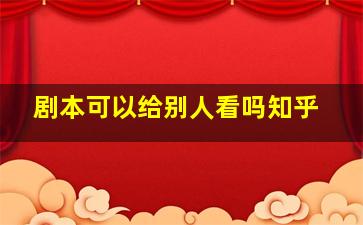 剧本可以给别人看吗知乎